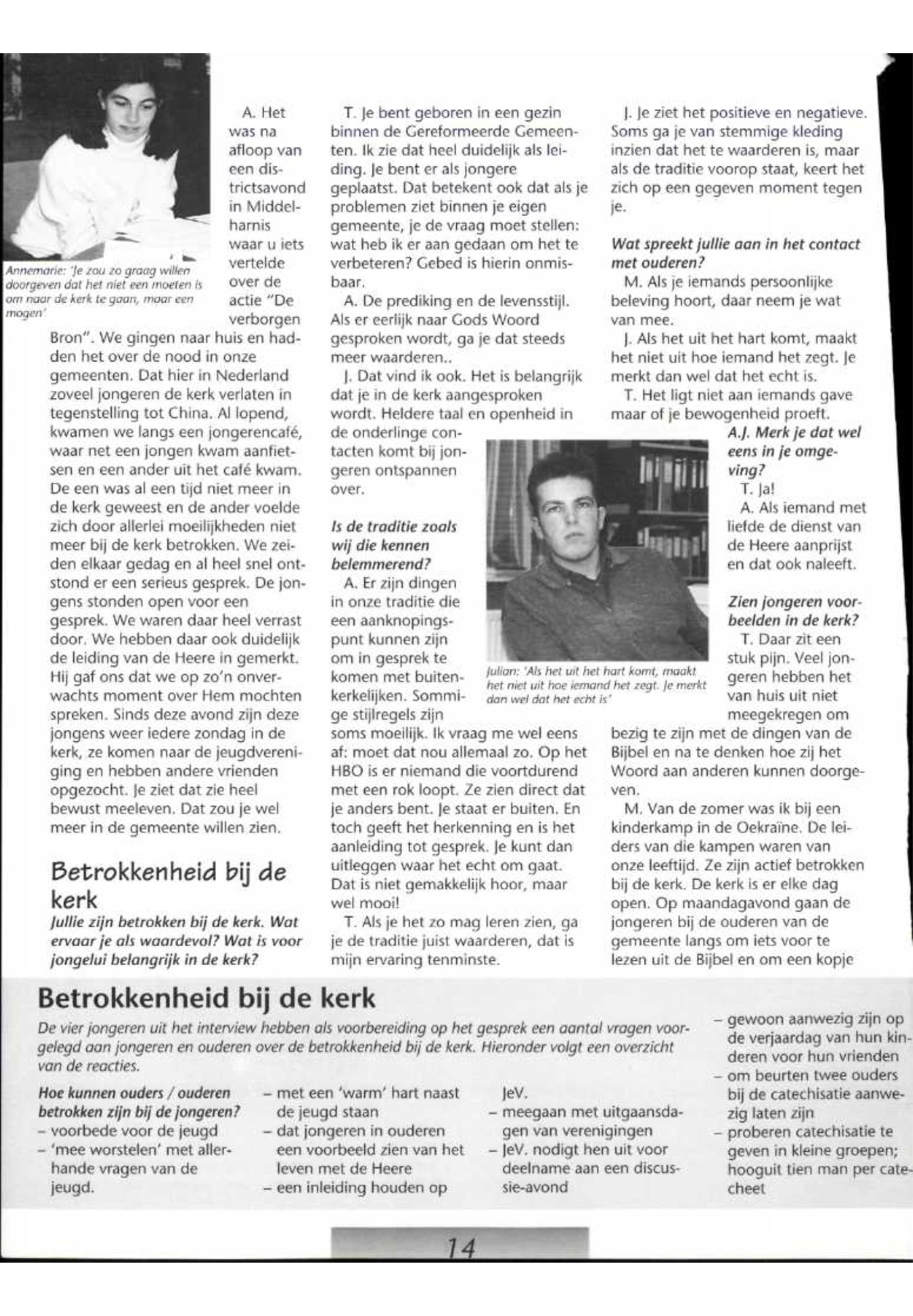 Annemarie: 'Je zou zo graag willen doorgeven dat het niet een moeten is om naar de kerk te gaan, maar een mogen'

A. Het was na afloop van een districtsavond in Middelharnis waar u iets vertelde over de actie "De verborgen Bron". We gingen naar huis en hadden het over de nood in onze gemeenten. Dat hier in Nederland zoveel jongeren de kerk verlaten in tegenstelling tot China. Al lopend, kwamen we langs een jongerencafé, waar net een jongen kwam aanfietsen en een ander uit het café kwam. De een was al een tijd niet meer in de kerk geweest en de ander voelde zich door allerlei moeilijkheden niet meer bij de kerk betrokken. We zeiden elkaar gedag en al heel snel ontstond er een serieus gesprek. De jongens stonden open voor een gesprek. We waren daar heel verrast door. We hebben daar ook duidelijk de leiding van de Heere in gemerkt. Hij gaf ons dat we op zo'n onverwachts moment over Hem mochten spreken. Sinds deze avond zijn deze jongens weer iedere zondag in de kerk, ze komen naar de jeugdvereniging en hebben andere vrienden opgezocht. Je ziet dat zie heel bewust meeleven. Dat zou je wel meer in de gemeente willen zien.

Betrokkenheid bij de kerk

Jullie zijn betrokken bij de kerk. Wat ervaar je als waardevol? Wat is voor jongelui belangrijk in de kerk?

T. Je bent geboren in een gezin binnen de Gereformeerde Gemeenten. Ik zie dat heel duidelijk als leiding. Je bent er als jongere geplaatst. Dat betekent ook dat als je problemen ziet binnen je eigen gemeente, je de vraag moet stellen: wat heb ik er aan gedaan om het te verbeteren? Gebed is hierin onmisbaar.

A. De prediking en de levensstijl. Als er eerlijk naar Gods Woord gesproken wordt, ga je dat steeds meer waarderen..

J. Dat vind ik ook. Het is belangrijk dat je in de kerk aangesproken wordt. Heldere taal en openheid in de onderlinge contacten komt bij jongeren ontspannen over.

Is de traditie zoals wij die kennen belemmerend?

A. Er zijn dingen in onze traditie die een aanknopingspunt kunnen zijn om in gesprek te komen met buitenkerkelijken. Sommige stijlregels zijn soms moeilijk. Ik vraag me wel eens af: moet dat nou allemaal zo. Op het HBO is er niemand die voortdurend met een rok loopt. Ze zien direct dat je anders bent. Je staat er buiten. En toch geeft het herkenning en is het aanleiding tot gesprek. Je kunt dan uitleggen waar het echt om gaat. Dat is niet gemakkelijk hoor, maar wel mooi!

T. Als je het zo mag leren zien, ga je de traditie juist waarderen, dat is mijn ervaring tenminste.

Julian: 'Als het uit het hart komt, maakt het niet uit hoe iemand het zegt. Je merkt dan wel dat het echt is'

J. Je ziet het positieve en negatieve. Soms ga je van stemmige kleding inzien dat het te waarderen is, maar als de traditie voorop staat, keert het zich op een gegeven moment tegen je.

Wat spreekt jullie aan in het contact met ouderen?

M. Als je iemands persoonlijke beleving hoort, daar neem je wat van mee.

J. Als het uit het hart komt, maakt het niet uit hoe iemand het zegt. Je merkt dan wel dat het echt is.

T. Het ligt niet aan iemands gave maar of je bewogenheid proeft.

A.J. Merk je dat wel eens in je omgeving?

T. Ja!

A. Als iemand met liefde de dienst van de Heere aanprijst en dat ook naleeft.

Zien jongeren voorbeelden in de kerk?

T. Daar zit een stuk pijn. Veel jongeren hebben het van huis uit niet meegekregen om bezig te zijn met de dingen van de Bijbel en na te denken hoe zij het Woord aan anderen kunnen doorgeven.

M. Van de zomer was ik bij een kinderkamp in de Oekraïne. De leiders van die kampen waren van onze leeftijd. Ze zijn actief betrokken bij de kerk. De kerk is er elke dag open. Op maandagavond gaan de jongeren bij de ouderen van de gemeente langs om iets voor te lezen uit de Bijbel en om een kopje

Betrokkenheid bij de kerk

De vier jongeren uit het interview hebben als voorbereiding op het gesprek een aantal vragen voorgelegd aan jongeren en ouderen over de betrokkenheid bij de kerk. Hieronder volgt een overzicht van de reacties.

Hoe kunnen ouders / ouderen betrokken zijn bij de jongeren?
– voorbede voor de jeugd
– 'mee worstelen' met allerhande vragen van de jeugd.
– met een 'warm' hart naast de jeugd staan
– dat jongeren in ouderen een voorbeeld zien van het leven met de Heere
– een inleiding houden op JeV.
– meegaan met uitgaansdagen van verenigingen
– JeV. nodigt hen uit voor deelname aan een discussie-avond
– gewoon aanwezig zijn op de verjaardag van hun kinderen voor hun vrienden
– om beurten twee ouders bij de catechisatie aanwezig laten zijn
– proberen catechisatie te geven in kleine groepen; hooguit tien man per catecheet

14